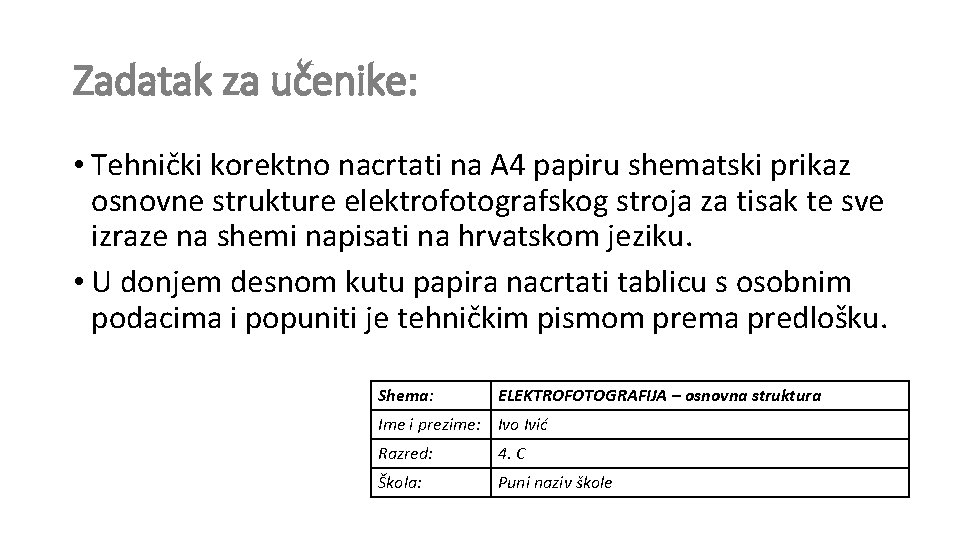 Zadatak za učenike:

• Tehnički korektno nacrtati na A4 papiru shematski prikaz osnovne strukture elektrofotografskog stroja za tisak te sve izraze na shemi napisati na hrvatskom jeziku.
• U donjem desnom kutu papira nacrtati tablicu s osobnim podacima i popuniti je tehničkim pismom prema predlošku.

| Shema: | ELEKTROFOTOGRAFIJA – osnovna struktura |
|---|---|
| Ime i prezime: | Ivo Ivić |
| Razred: | 4. C |
| Škola: | Puni naziv škole |